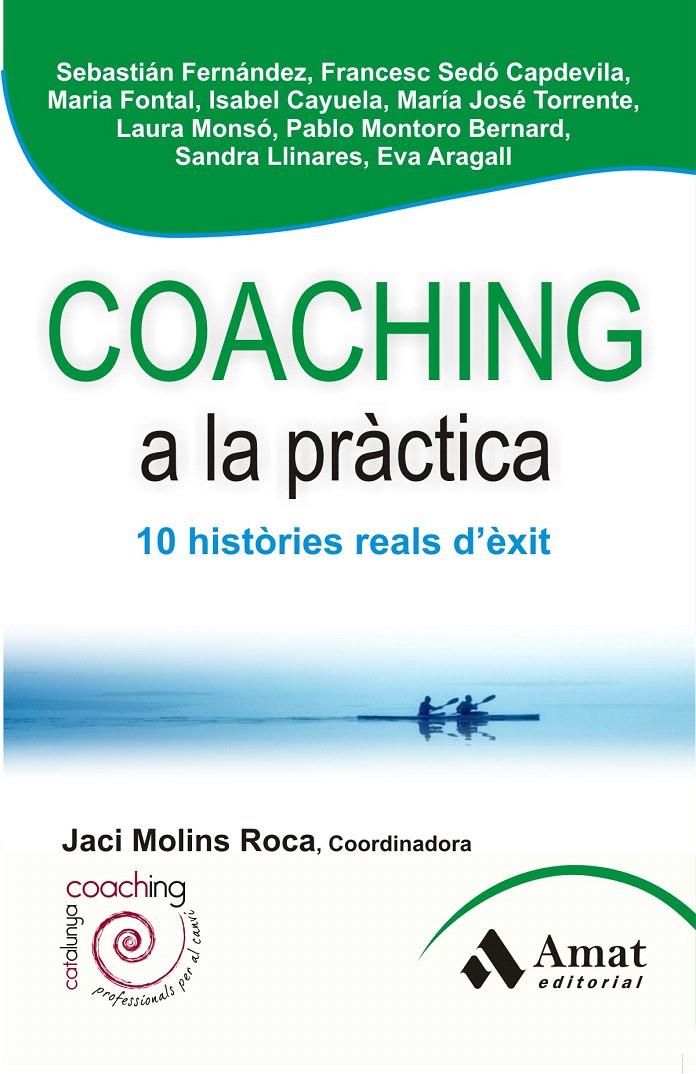 Sebastián Fernández, Francesc Sedó Capdevila, Maria Fontal, Isabel Cayuela, María José Torrente, Laura Monsó, Pablo Montoro Bernard, Sandra Llinares, Eva Aragall

COACHING

a la pràctica

10 històries reals d'èxit

Jaci Molins Roca, Coordinadora

catalunya coaching

professionals per al canvi

Amat editorial